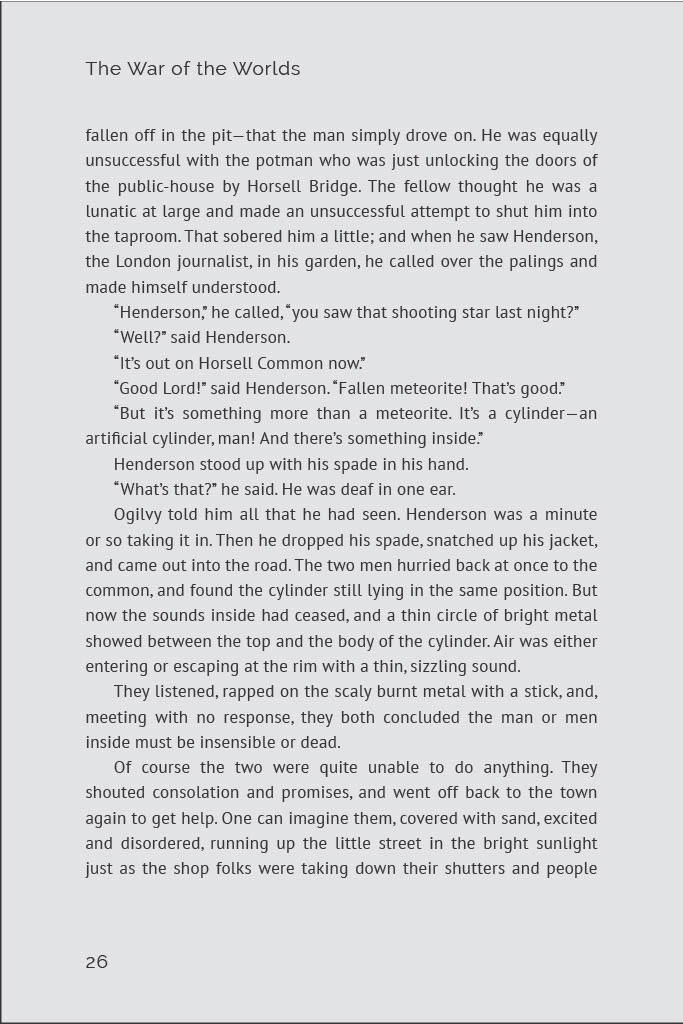 The War of the Worlds

fallen off in the pit—that the man simply drove on. He was equally unsuccessful with the potman who was just unlocking the doors of the public-house by Horsell Bridge. The fellow thought he was a lunatic at large and made an unsuccessful attempt to shut him into the taproom. That sobered him a little; and when he saw Henderson, the London journalist, in his garden, he called over the palings and made himself understood.

"Henderson," he called, "you saw that shooting star last night?"

"Well?" said Henderson.

"It's out on Horsell Common now."

"Good Lord!" said Henderson. "Fallen meteorite! That's good."

"But it's something more than a meteorite. It's a cylinder—an artificial cylinder, man! And there's something inside."

Henderson stood up with his spade in his hand.

"What's that?" he said. He was deaf in one ear.

Ogilvy told him all that he had seen. Henderson was a minute or so taking it in. Then he dropped his spade, snatched up his jacket, and came out into the road. The two men hurried back at once to the common, and found the cylinder still lying in the same position. But now the sounds inside had ceased, and a thin circle of bright metal showed between the top and the body of the cylinder. Air was either entering or escaping at the rim with a thin, sizzling sound.

They listened, rapped on the scaly burnt metal with a stick, and, meeting with no response, they both concluded the man or men inside must be insensible or dead.

Of course the two were quite unable to do anything. They shouted consolation and promises, and went off back to the town again to get help. One can imagine them, covered with sand, excited and disordered, running up the little street in the bright sunlight just as the shop folks were taking down their shutters and people

26